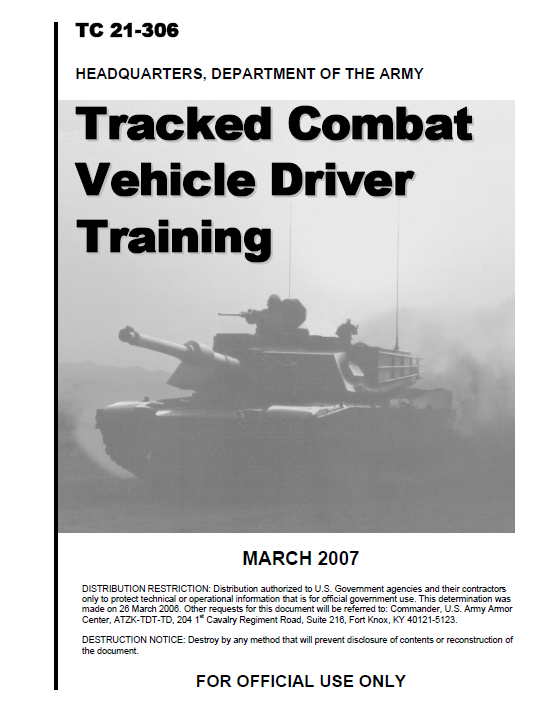 TC 21-306

HEADQUARTERS, DEPARTMENT OF THE ARMY

Tracked Combat Vehicle Driver Training

MARCH 2007

DISTRIBUTION RESTRICTION: Distribution authorized to U.S. Government agencies and their contractors only to protect technical or operational information that is for official government use. This determination was made on 26 March 2006. Other requests for this document will be referred to: Commander, U.S. Army Armor Center, ATZK-TDT-TD, 204 1$^{st}$ Cavalry Regiment Road, Suite 216, Fort Knox, KY 40121-5123.

DESTRUCTION NOTICE: Destroy by any method that will prevent disclosure of contents or reconstruction of the document.

FOR OFFICIAL USE ONLY